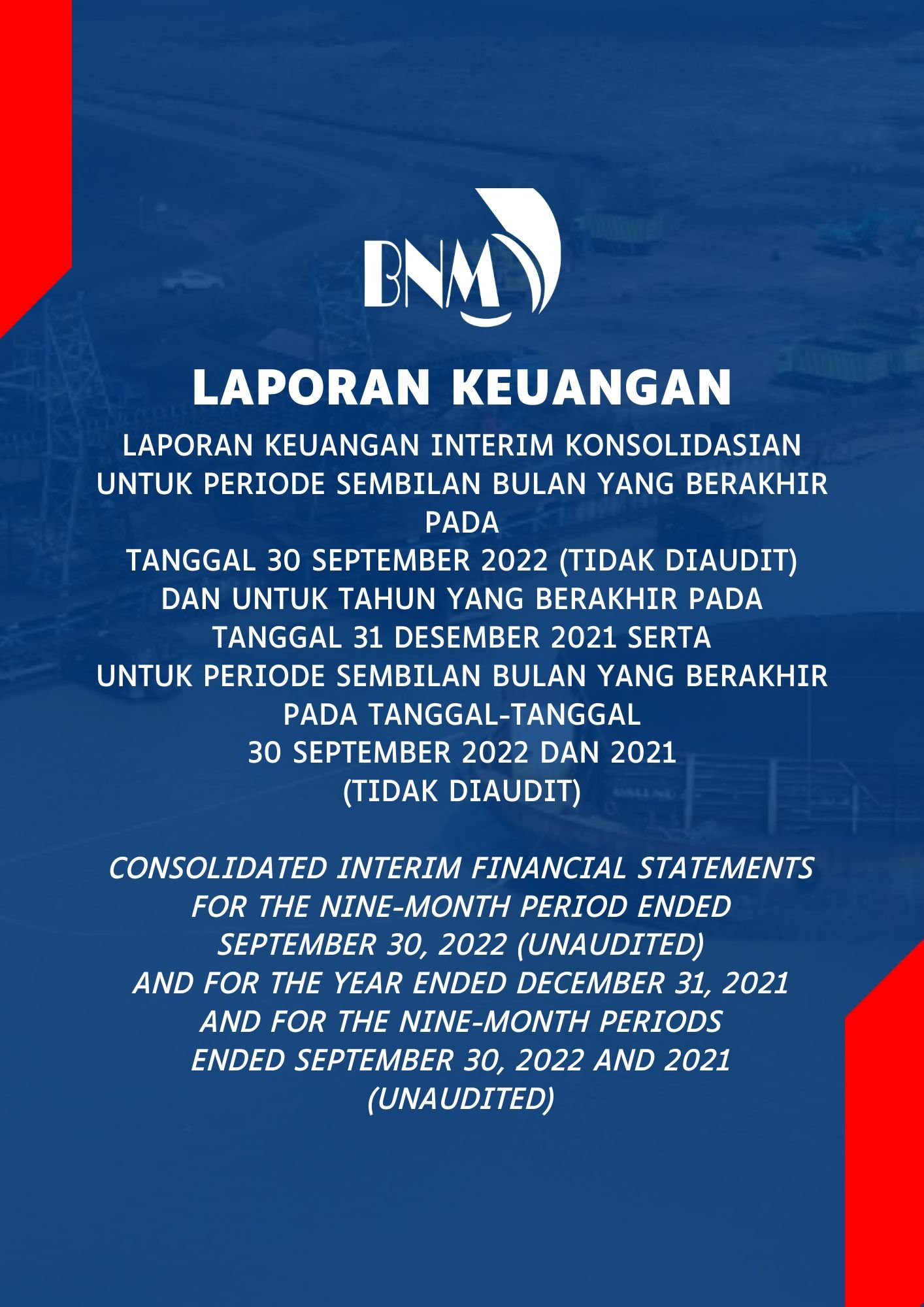 BNM

LAPORAN KEUANGAN

LAPORAN KEUANGAN INTERIM KONSOLIDASIAN UNTUK PERIODE SEMBILAN BULAN YANG BERAKHIR PADA TANGGAL 30 SEPTEMBER 2022 (TIDAK DIAUDIT) DAN UNTUK TAHUN YANG BERAKHIR PADA TANGGAL 31 DESEMBER 2021 SERTA UNTUK PERIODE SEMBILAN BULAN YANG BERAKHIR PADA TANGGAL-TANGGAL 30 SEPTEMBER 2022 DAN 2021 (TIDAK DIAUDIT)

CONSOLIDATED INTERIM FINANCIAL STATEMENTS FOR THE NINE-MONTH PERIOD ENDED SEPTEMBER 30, 2022 (UNAUDITED) AND FOR THE YEAR ENDED DECEMBER 31, 2021 AND FOR THE NINE-MONTH PERIODS ENDED SEPTEMBER 30, 2022 AND 2021 (UNAUDITED)